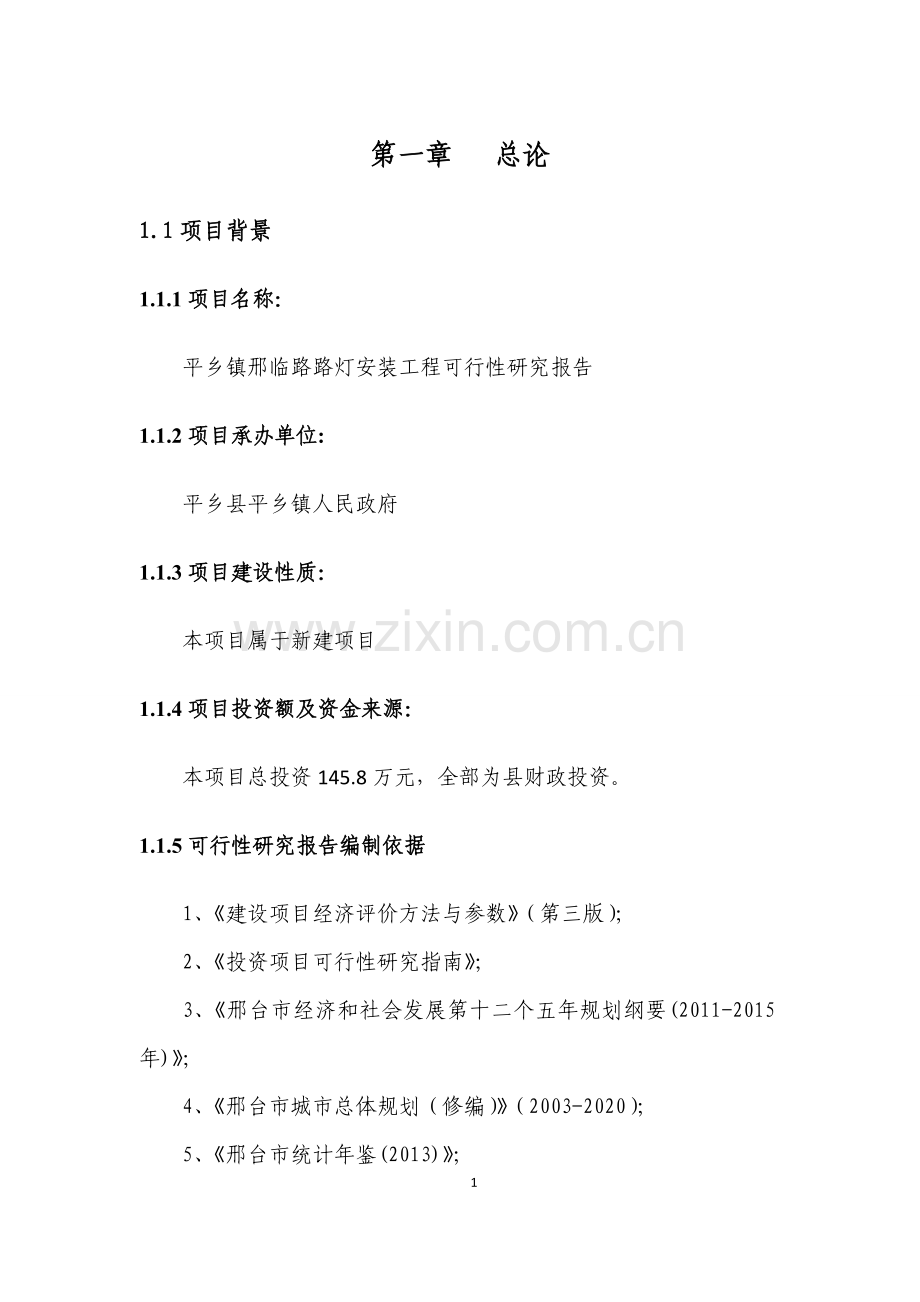 第一章　总论

1.1 项目背景

1.1.1 项目名称:

平乡镇邢临路路灯安装工程可行性研究报告

1.1.2 项目承办单位:

平乡县平乡镇人民政府

1.1.3 项目建设性质:

本项目属于新建项目

www.zixin.com.cn

1.1.4 项目投资额及资金来源:

本项目总投资 145.8 万元，全部为县财政投资。

1.1.5 可行性研究报告编制依据

1、《建设项目经济评价方法与参数》(第三版);

2、《投资项目可行性研究指南》;

3、《邢台市经济和社会发展第十二个五年规划纲要(2011-2015年)》;

4、《邢台市城市总体规划（修编)》(2003-2020);

5、《邢台市统计年鉴(2013)》;

1